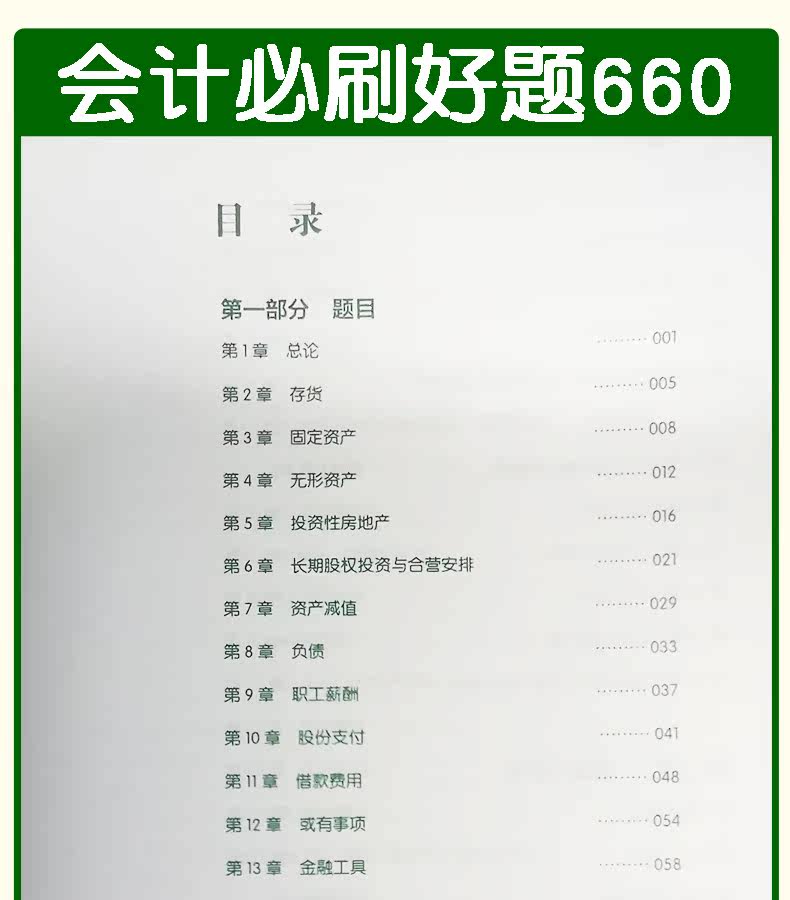 会计必刷好题660

目 录

第一部分 题目

第1章 总论 001

第2章 存货 005

第3章 固定资产 008

第4章 无形资产 012

第5章 投资性房地产 016

第6章 长期股权投资与合营安排 021

第7章 资产减值 029

第8章 负债 033

第9章 职工薪酬 037

第10章 股份支付 041

第11章 借款费用 048

第12章 或有事项 054

第13章 金融工具 058